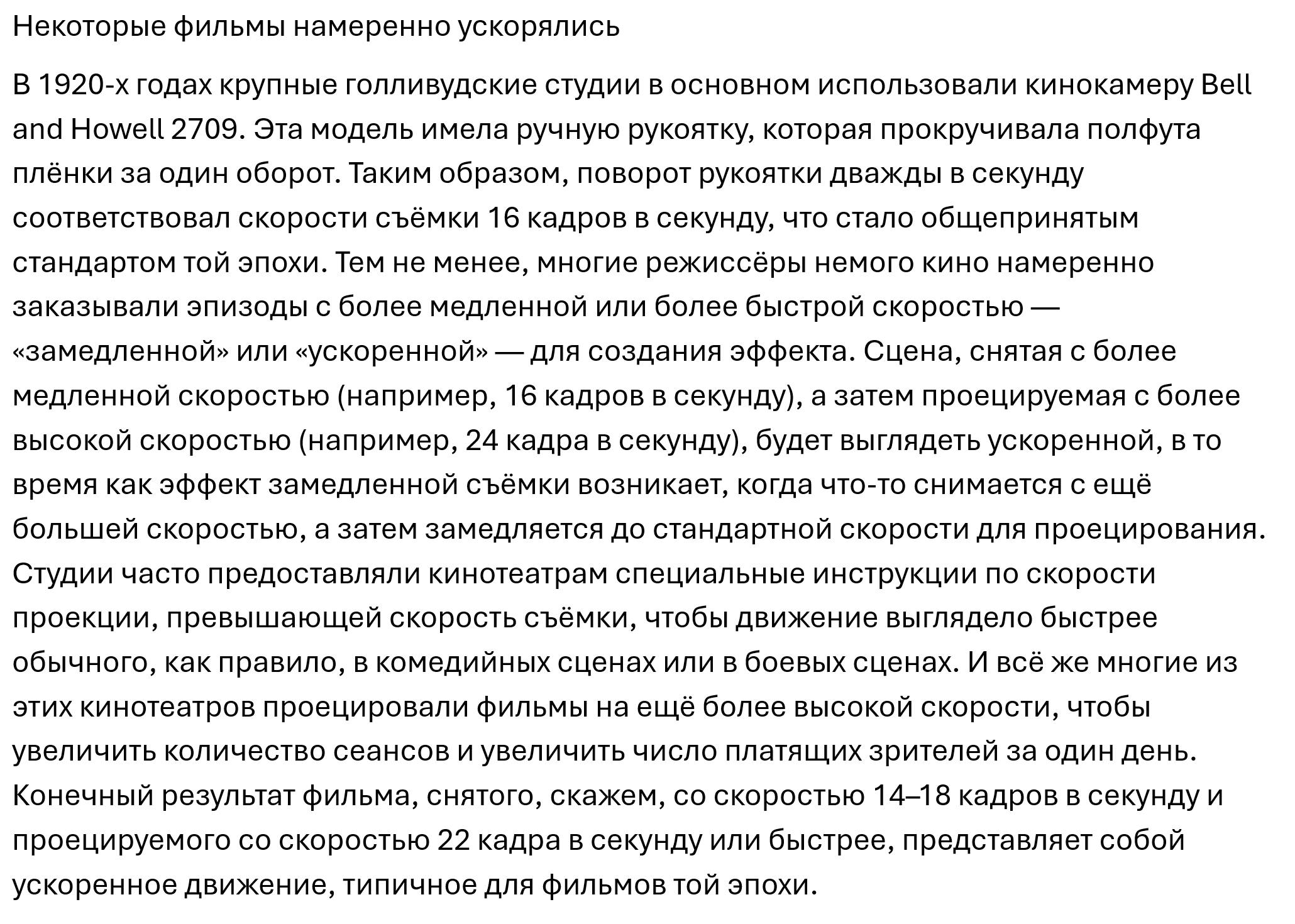 Некоторые фильмы намеренно ускорялись

В 1920-х годах крупные голливудские студии в основном использовали кинокамеру Bell and Howell 2709. Эта модель имела ручную рукоятку, которая прокручивала полфута плёнки за один оборот. Таким образом, поворот рукоятки дважды в секунду соответствовал скорости съёмки 16 кадров в секунду, что стало общепринятым стандартом той эпохи. Тем не менее, многие режиссёры немого кино намеренно заказывали эпизоды с более медленной или более быстрой скоростью — «замедленной» или «ускоренной» — для создания эффекта. Сцена, снятая с более медленной скоростью (например, 16 кадров в секунду), а затем проецируемая с более высокой скоростью (например, 24 кадра в секунду), будет выглядеть ускоренной, в то время как эффект замедленной съёмки возникает, когда что-то снимается с ещё большей скоростью, а затем замедляется до стандартной скорости для проецирования. Студии часто предоставляли кинотеатрам специальные инструкции по скорости проекции, превышающей скорость съёмки, чтобы движение выглядело быстрее обычного, как правило, в комедийных сценах или в боевых сценах. И всё же многие из этих кинотеатров проецировали фильмы на ещё более высокой скорости, чтобы увеличить количество сеансов и увеличить число платящих зрителей за один день. Конечный результат фильма, снятого, скажем, со скоростью 14–18 кадров в секунду и проецируемого со скоростью 22 кадра в секунду или быстрее, представляет собой ускоренное движение, типичное для фильмов той эпохи.